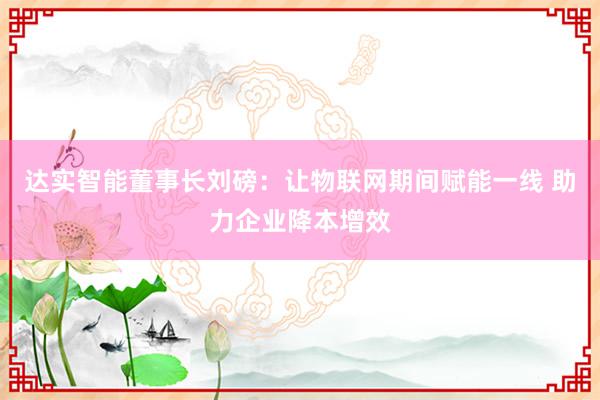 达实智能董事长刘磅：让物联网期间赋能一线 助力企业降本增效